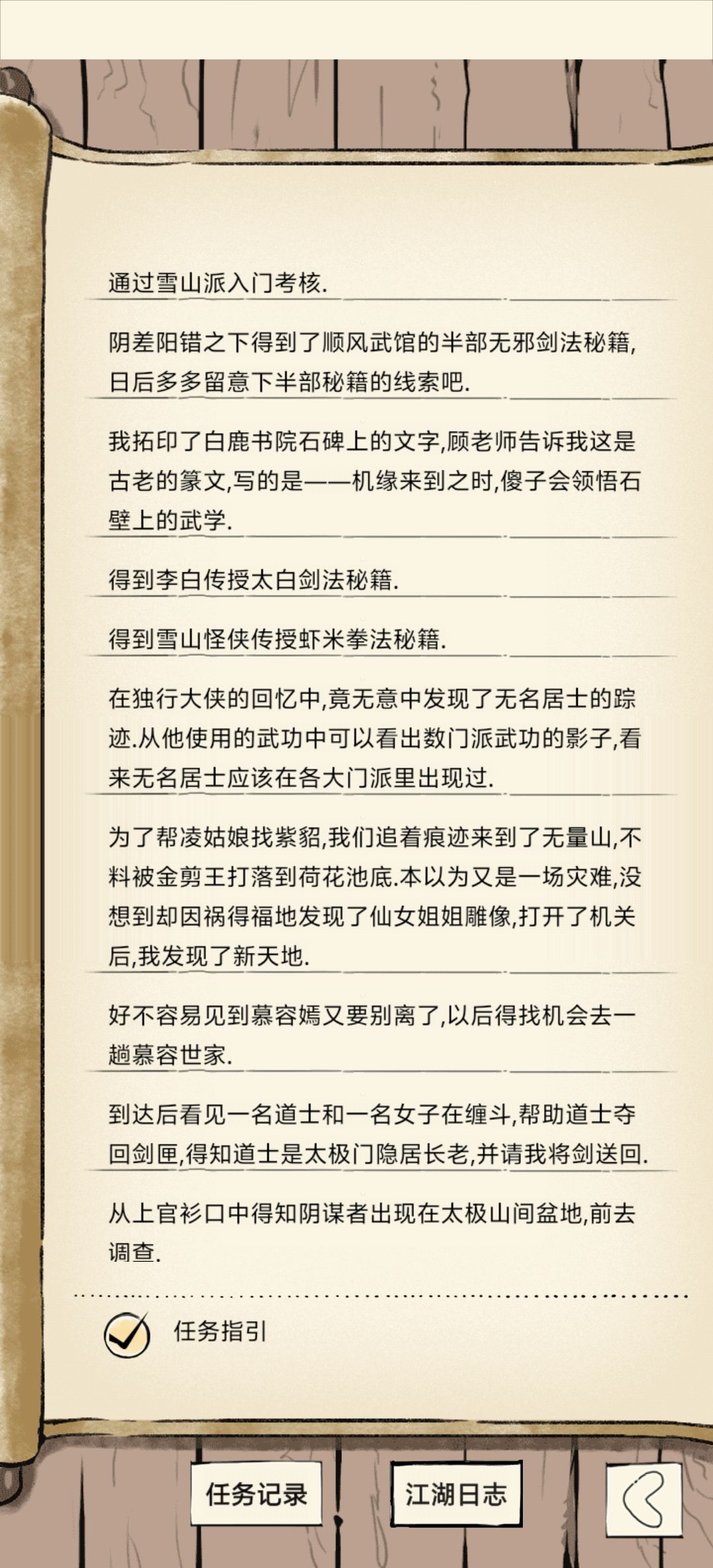 通过雪山派入门考核.

阴差阳错之下得到了顺风武馆的半部无邪剑法秘籍,日后多多留意下半部秘籍的线索吧.

我拓印了白鹿书院石碑上的文字,顾老师告诉我这是古老的篆文,写的是——机缘来到之时,傻子会领悟石壁上的武学.

得到李白传授太白剑法秘籍.

得到雪山怪侠传授虾米拳法秘籍.

在独行大侠的回忆中,竟无意中发现了无名居士的踪迹.从他使用的武功中可以看出数门派武功的影子,看来无名居士应该在各大门派里出现过.

为了帮凌姑娘找紫貂,我们追着痕迹来到了无量山,不料被金剪王打落到荷花池底.本以为又是一场灾难,没想到却因祸得福地发现了仙女姐姐雕像,打开了机关后,我发现了新天地.

好不容易见到慕容嫣又要别离了,以后得找机会去一趟慕容世家.

到达后看见一名道士和一名女子在缠斗,帮助道士夺回剑匣,得知道士是太极门隐居长老,并请我将剑送回.

从上官衫口中得知阴谋者出现在太极山间盆地,前去调查.

任务指引

任务记录

江湖日志